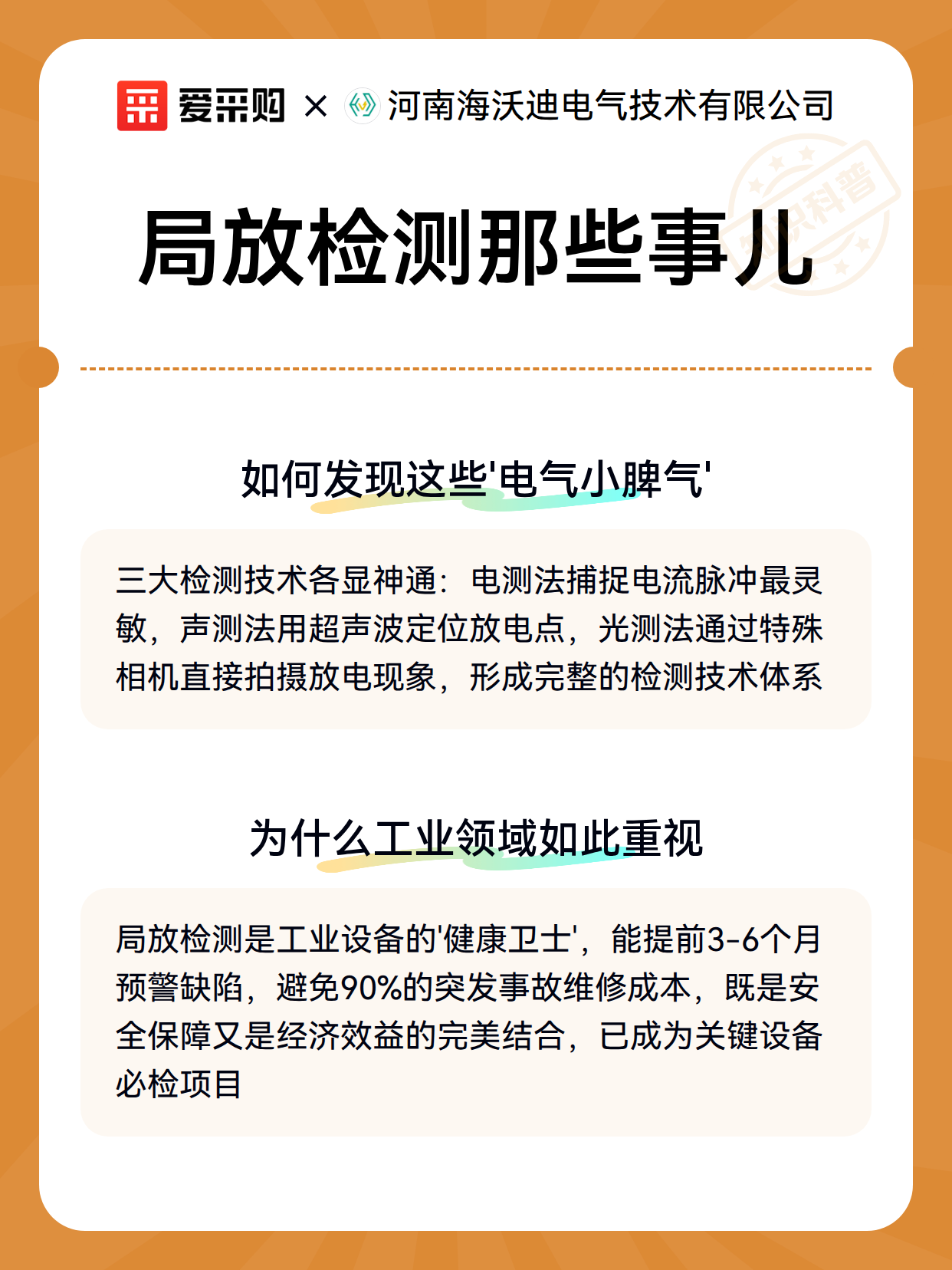 爱采购 × 河南海沃迪电气技术有限公司

知识科普

局放检测那些事儿

如何发现这些'电气小脾气'

三大检测技术各显神通：电测法捕捉电流脉冲最灵敏，声测法用超声波定位放电点，光测法通过特殊相机直接拍摄放电现象，形成完整的检测技术体系

为什么工业领域如此重视

局放检测是工业设备的'健康卫士'，能提前3-6个月预警缺陷，避免90%的突发事故维修成本，既是安全保障又是经济效益的完美结合，已成为关键设备必检项目